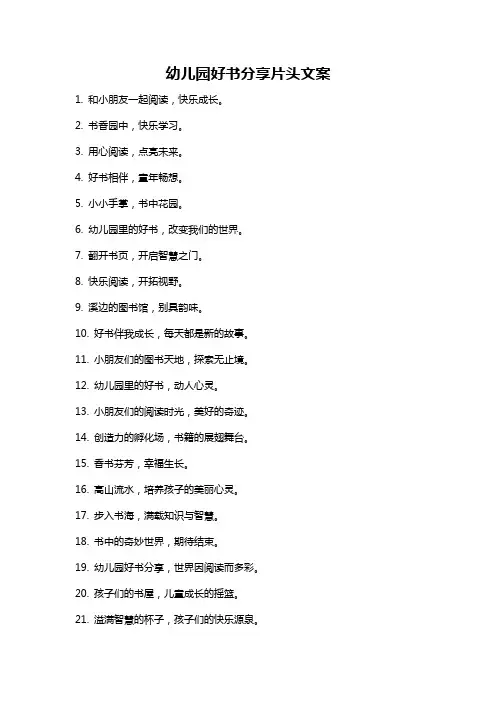 幼儿园好书分享片头文案

1. 和小朋友一起阅读，快乐成长。

2. 书香园中，快乐学习。

3. 用心阅读，点亮未来。

4. 好书相伴，童年畅想。

5. 小小手掌，书中花园。

6. 幼儿园里的好书，改变我们的世界。

7. 翻开书页，开启智慧之门。

8. 快乐阅读，开拓视野。

9. 溪边的图书馆，别具韵味。

10. 好书伴我成长，每天都是新的故事。

11. 小朋友们的图书天地，探索无止境。

12. 幼儿园里的好书，动人心灵。

13. 小朋友们的阅读时光，美好的奇迹。

14. 创造力的孵化场，书籍的展翅舞台。

15. 香书芬芳，幸福生长。

16. 高山流水，培养孩子的美丽心灵。

17. 步入书海，满载知识与智慧。

18. 书中的奇妙世界，期待结束。

19. 幼儿园好书分享，世界因阅读而多彩。

20. 孩子们的书屋，儿童成长的摇篮。

21. 溢满智慧的杯子，孩子们的快乐源泉。